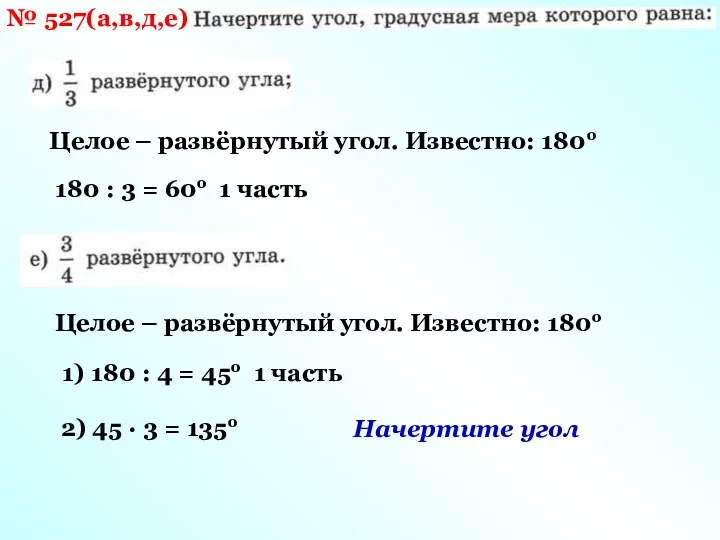 № 527(а,в,д,е) Начертите угол, градусная мера которого равна:

д) $\frac{1}{3}$ развёрнутого угла;

Целое – развёрнутый угол. Известно: $180^o$

$180 : 3 = 60^o$ 1 часть

е) $\frac{3}{4}$ развёрнутого угла.

Целое – развёрнутый угол. Известно: $180^o$

1) $180 : 4 = 45^o$ 1 часть

2) $45 \cdot 3 = 135^o$

Начертите угол